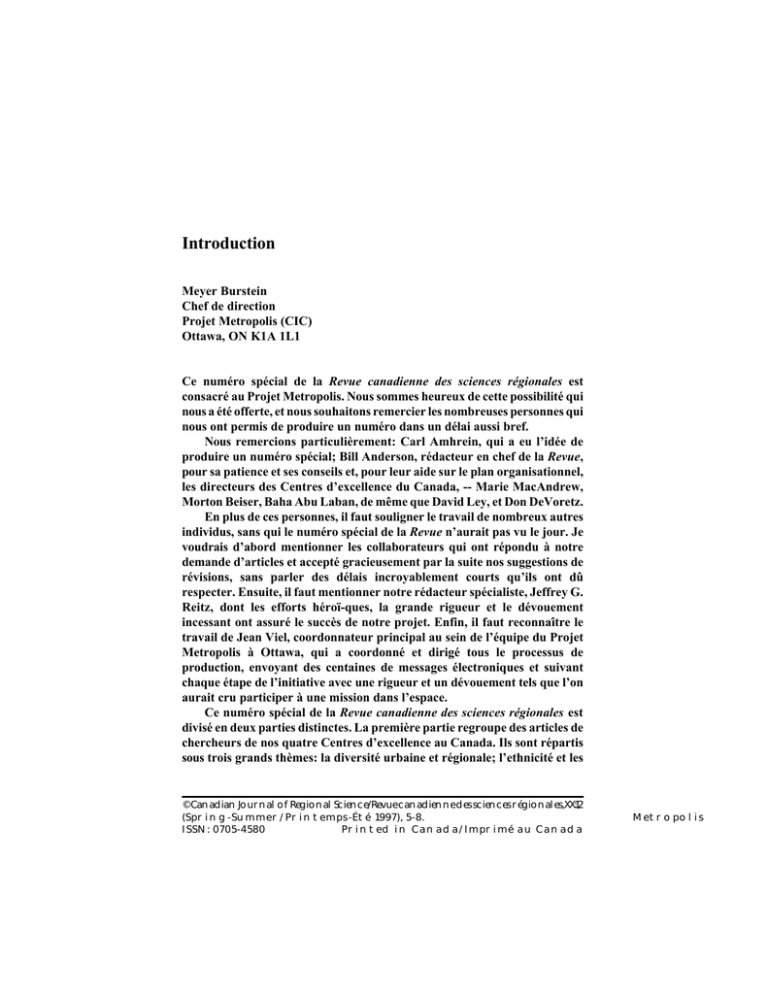 Introduction

Meyer Burstein
Chef de direction
Projet Metropolis (CIC)
Ottawa, ON K1A 1L1

Ce numéro spécial de la Revue canadienne des sciences régionales est consacré au Projet Metropolis. Nous sommes heureux de cette possibilité qui nous a été offerte, et nous souhaitons remercier les nombreuses personnes qui nous ont permis de produire un numéro dans un délai aussi bref.

Nous remercions particulièrement: Carl Amhrein, qui a eu l'idée de produire un numéro spécial; Bill Anderson, rédacteur en chef de la Revue, pour sa patience et ses conseils et, pour leur aide sur le plan organisationnel, les directeurs des Centres d'excellence du Canada, -- Marie MacAndrew, Morton Beiser, Baha Abu Laban, de même que David Ley, et Don DeVoretz.

En plus de ces personnes, il faut souligner le travail de nombreux autres individus, sans qui le numéro spécial de la Revue n'aurait pas vu le jour. Je voudrais d'abord mentionner les collaborateurs qui ont répondu à notre demande d'articles et accepté gracieusement par la suite nos suggestions de révisions, sans parler des délais incroyablement courts qu'ils ont dû respecter. Ensuite, il faut mentionner notre rédacteur spécialiste, Jeffrey G. Reitz, dont les efforts héroï-ques, la grande rigueur et le dévouement incessant ont assuré le succès de notre projet. Enfin, il faut reconnaître le travail de Jean Viel, coordonnateur principal au sein de l'équipe du Projet Metropolis à Ottawa, qui a coordonné et dirigé tous le processus de production, envoyant des centaines de messages électroniques et suivant chaque étape de l'initiative avec une rigueur et un dévouement tels que l'on aurait cru participer à une mission dans l'espace.

Ce numéro spécial de la Revue canadienne des sciences régionales est divisé en deux parties distinctes. La première partie regroupe des articles de chercheurs de nos quatre Centres d'excellence au Canada. Ils sont répartis sous trois grands thèmes: la diversité urbaine et régionale; l'ethnicité et les

©Canadian Journal of Regional Science/Revue canadienne des sciences régionales, XX:1,2 (Spring-Summer/Printemps-Été 1997), 5-8.
ISSN: 0705-4580 Printed in Canada/Imprimé au Canada

Metropolis